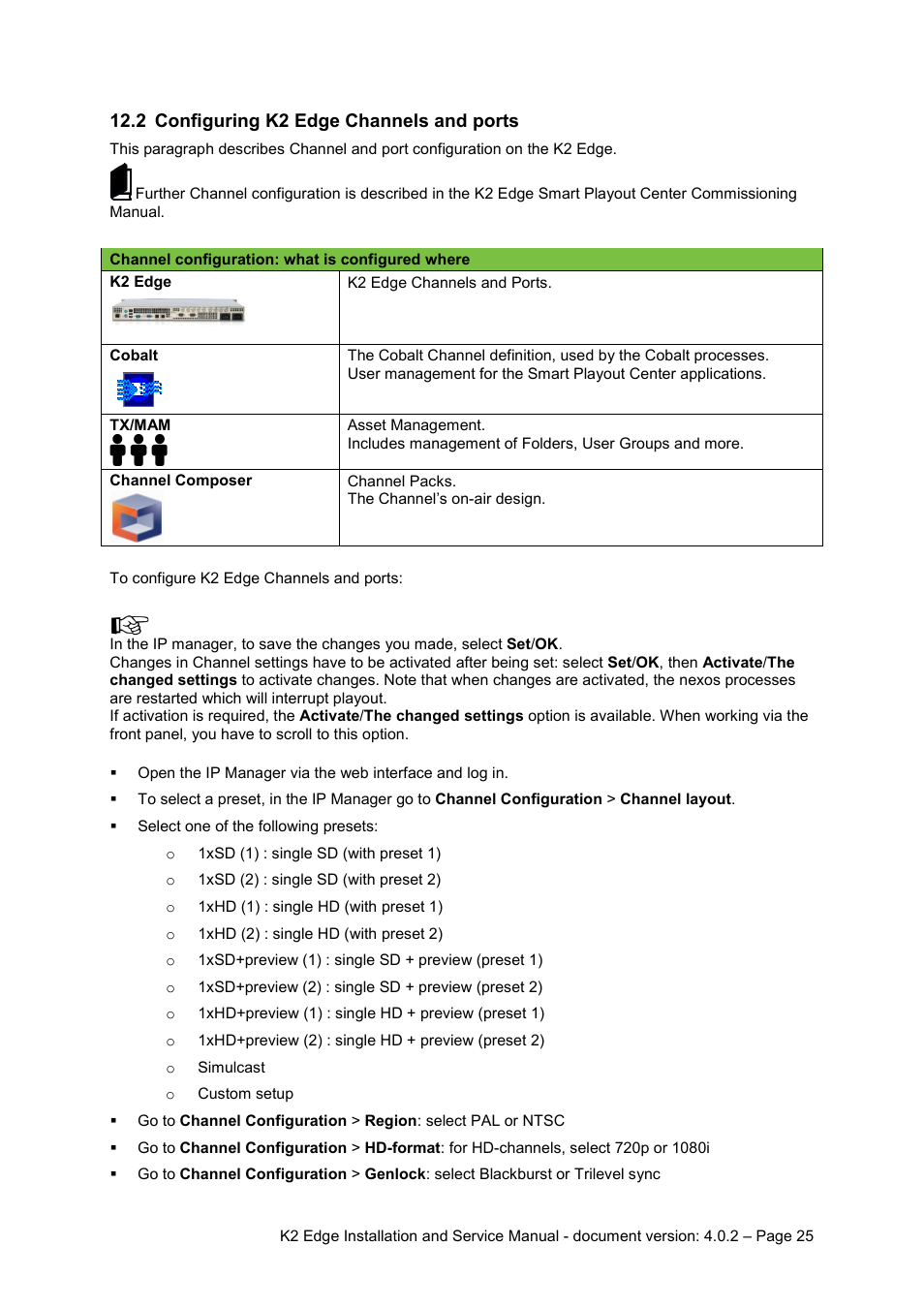 12.2 Configuring K2 Edge Channels and ports

This paragraph describes Channel and port configuration on the K2 Edge.

Further Channel configuration is described in the K2 Edge Smart Playout Center Commissioning Manual.

| Channel configuration: what is configured where | |
|---|---|
| K2 Edge | K2 Edge Channels and Ports. |
| Cobalt | The Cobalt Channel definition, used by the Cobalt processes. User management for the Smart Playout Center applications. |
| TX/MAM | Asset Management. Includes management of Folders, User Groups and more. |
| Channel Composer | Channel Packs. The Channel's on-air design. |

To configure K2 Edge Channels and ports:

In the IP manager, to save the changes you made, select Set/OK.
Changes in Channel settings have to be activated after being set: select Set/OK, then Activate/The changed settings to activate changes. Note that when changes are activated, the nexos processes are restarted which will interrupt playout.
If activation is required, the Activate/The changed settings option is available. When working via the front panel, you have to scroll to this option.

▪ Open the IP Manager via the web interface and log in.
▪ To select a preset, in the IP Manager go to Channel Configuration > Channel layout.
▪ Select one of the following presets:
○ 1xSD (1) : single SD (with preset 1)
○ 1xSD (2) : single SD (with preset 2)
○ 1xHD (1) : single HD (with preset 1)
○ 1xHD (2) : single HD (with preset 2)
○ 1xSD+preview (1) : single SD + preview (preset 1)
○ 1xSD+preview (2) : single SD + preview (preset 2)
○ 1xHD+preview (1) : single HD + preview (preset 1)
○ 1xHD+preview (2) : single HD + preview (preset 2)
○ Simulcast
○ Custom setup
▪ Go to Channel Configuration > Region: select PAL or NTSC
▪ Go to Channel Configuration > HD-format: for HD-channels, select 720p or 1080i
▪ Go to Channel Configuration > Genlock: select Blackburst or Trilevel sync

K2 Edge Installation and Service Manual - document version: 4.0.2 – Page 25